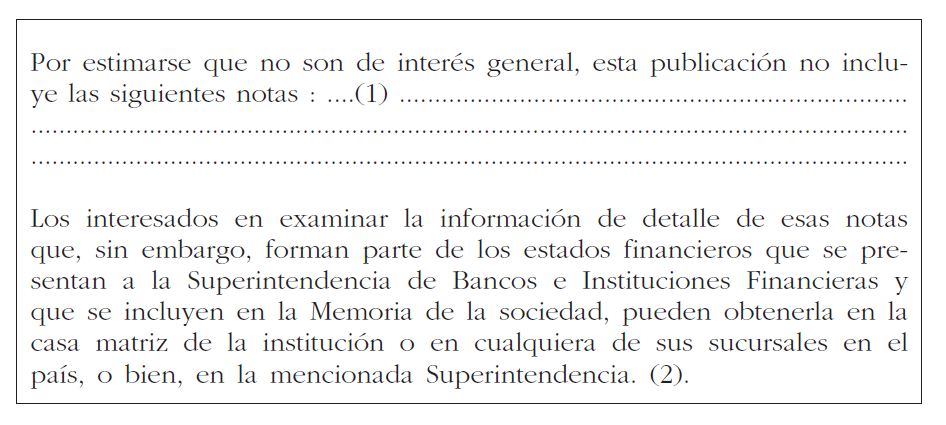 Por estimarse que no son de interés general, esta publicación no incluye las siguientes notas : ....(1) ____

Los interesados en examinar la información de detalle de esas notas que, sin embargo, forman parte de los estados financieros que se presentan a la Superintendencia de Bancos e Instituciones Financieras y que se incluyen en la Memoria de la sociedad, pueden obtenerla en la casa matriz de la institución o en cualquiera de sus sucursales en el país, o bien, en la mencionada Superintendencia. (2).